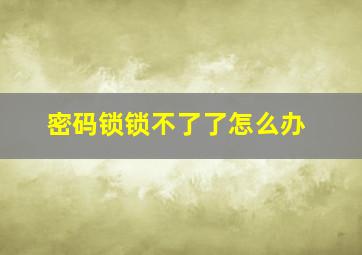 密码锁锁不了了怎么办